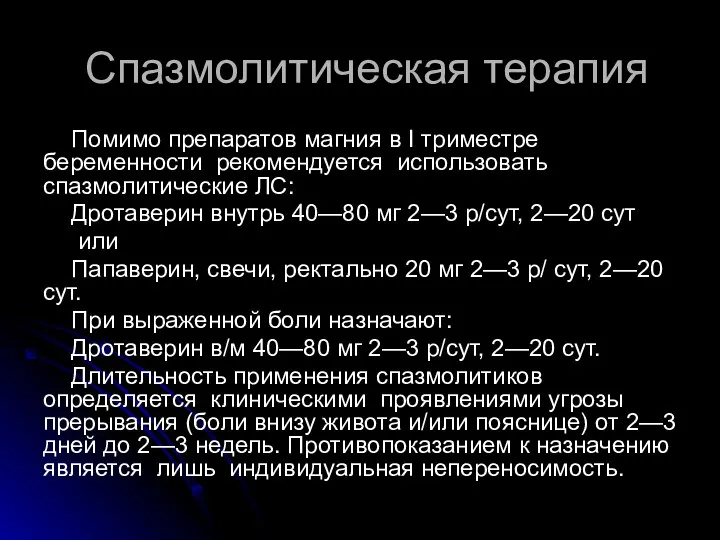 Спазмолитическая терапия

Помимо препаратов магния в I триместре беременности рекомендуется использовать спазмолитические ЛС:

Дротаверин внутрь 40—80 мг 2—3 р/сут, 2—20 сут

или

Папаверин, свечи, ректально 20 мг 2—3 р/ сут, 2—20 сут.

При выраженной боли назначают:

Дротаверин в/м 40—80 мг 2—3 р/сут, 2—20 сут.

Длительность применения спазмолитиков определяется клиническими проявлениями угрозы прерывания (боли внизу живота и/или пояснице) от 2—3 дней до 2—3 недель. Противопоказанием к назначению является лишь индивидуальная непереносимость.